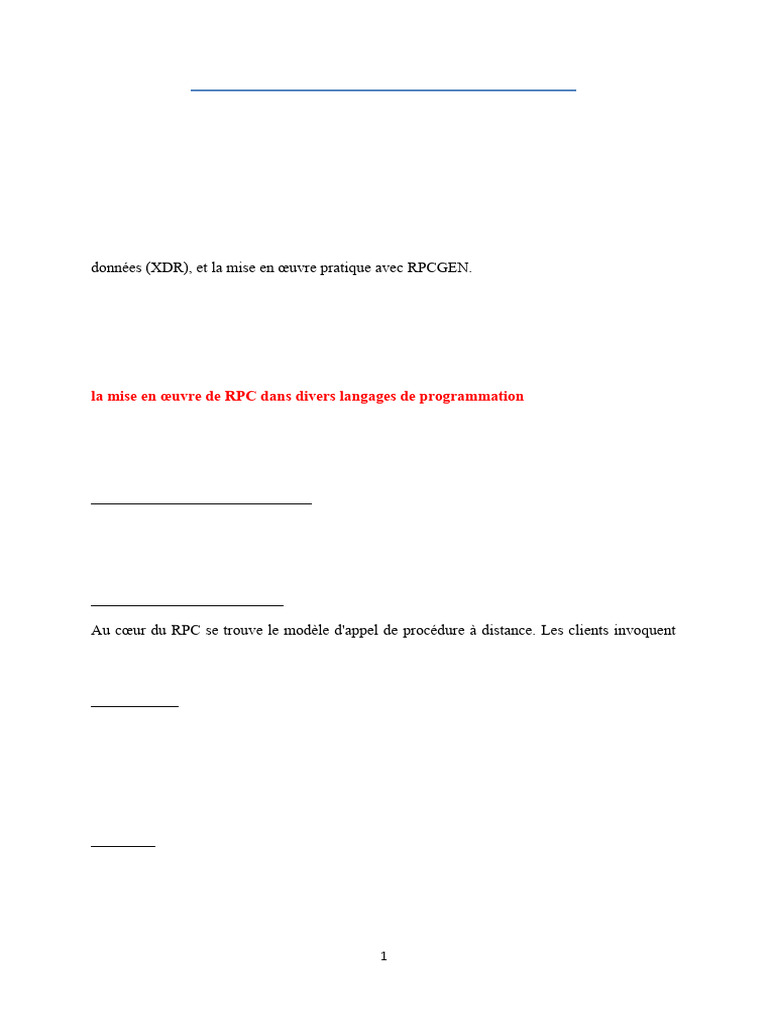 données (XDR), et la mise en œuvre pratique avec RPCGEN.

la mise en œuvre de RPC dans divers langages de programmation

Au cœur du RPC se trouve le modèle d'appel de procédure à distance. Les clients invoquent

1